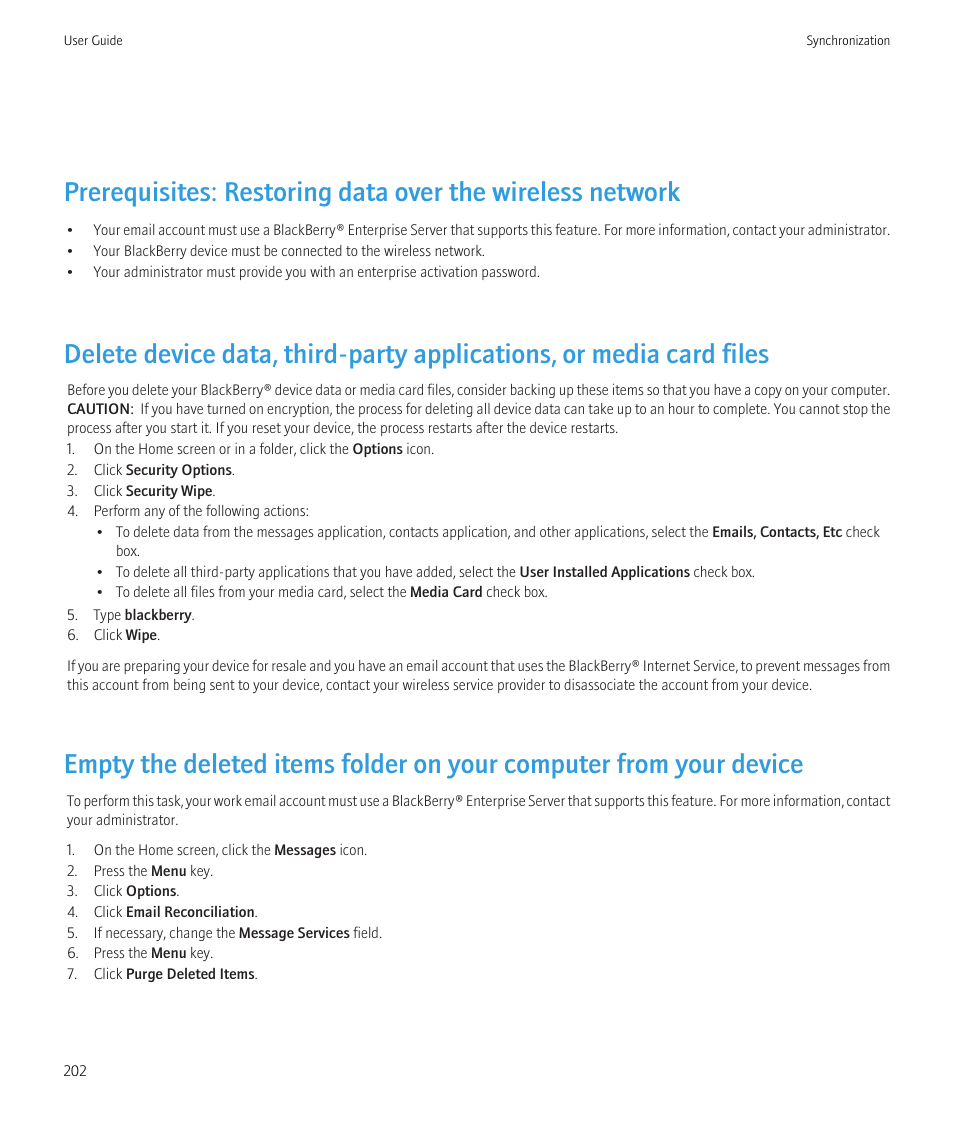 User Guide

Synchronization

Prerequisites: Restoring data over the wireless network

• Your email account must use a BlackBerry® Enterprise Server that supports this feature. For more information, contact your administrator.
• Your BlackBerry device must be connected to the wireless network.
• Your administrator must provide you with an enterprise activation password.

Delete device data, third-party applications, or media card files

Before you delete your BlackBerry® device data or media card files, consider backing up these items so that you have a copy on your computer.
CAUTION: If you have turned on encryption, the process for deleting all device data can take up to an hour to complete. You cannot stop the process after you start it. If you reset your device, the process restarts after the device restarts.
1. On the Home screen or in a folder, click the Options icon.
2. Click Security Options.
3. Click Security Wipe.
4. Perform any of the following actions:
• To delete data from the messages application, contacts application, and other applications, select the Emails, Contacts, Etc check box.
• To delete all third-party applications that you have added, select the User Installed Applications check box.
• To delete all files from your media card, select the Media Card check box.
5. Type blackberry.
6. Click Wipe.

If you are preparing your device for resale and you have an email account that uses the BlackBerry® Internet Service, to prevent messages from this account from being sent to your device, contact your wireless service provider to disassociate the account from your device.

Empty the deleted items folder on your computer from your device

To perform this task, your work email account must use a BlackBerry® Enterprise Server that supports this feature. For more information, contact your administrator.

1. On the Home screen, click the Messages icon.
2. Press the Menu key.
3. Click Options.
4. Click Email Reconciliation.
5. If necessary, change the Message Services field.
6. Press the Menu key.
7. Click Purge Deleted Items.

202